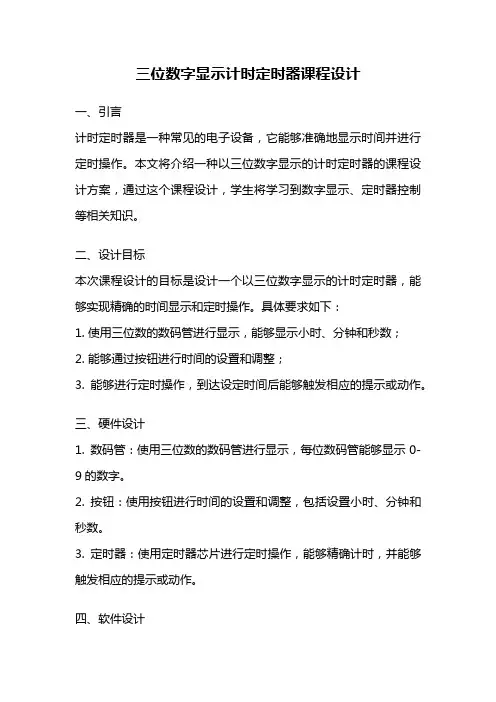 三位数字显示计时定时器课程设计

一、引言

计时定时器是一种常见的电子设备，它能够准确地显示时间并进行定时操作。本文将介绍一种以三位数字显示的计时定时器的课程设计方案，通过这个课程设计，学生将学习到数字显示、定时器控制等相关知识。

二、设计目标

本次课程设计的目标是设计一个以三位数字显示的计时定时器，能够实现精确的时间显示和定时操作。具体要求如下：

1. 使用三位数的数码管进行显示，能够显示小时、分钟和秒数；

2. 能够通过按钮进行时间的设置和调整；

3. 能够进行定时操作，到达设定时间后能够触发相应的提示或动作。

三、硬件设计

1. 数码管：使用三位数的数码管进行显示，每位数码管能够显示 0-9 的数字。

2. 按钮：使用按钮进行时间的设置和调整，包括设置小时、分钟和秒数。

3. 定时器：使用定时器芯片进行定时操作，能够精确计时，并能够触发相应的提示或动作。

四、软件设计